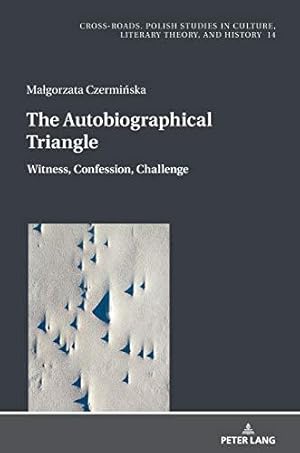 CROSS-ROADS. POLISH STUDIES IN CULTURE, LITERARY THEORY, AND HISTORY 14

Małgorzata Czermińska

The Autobiographical Triangle

Witness, Confession, Challenge

PETER LANG